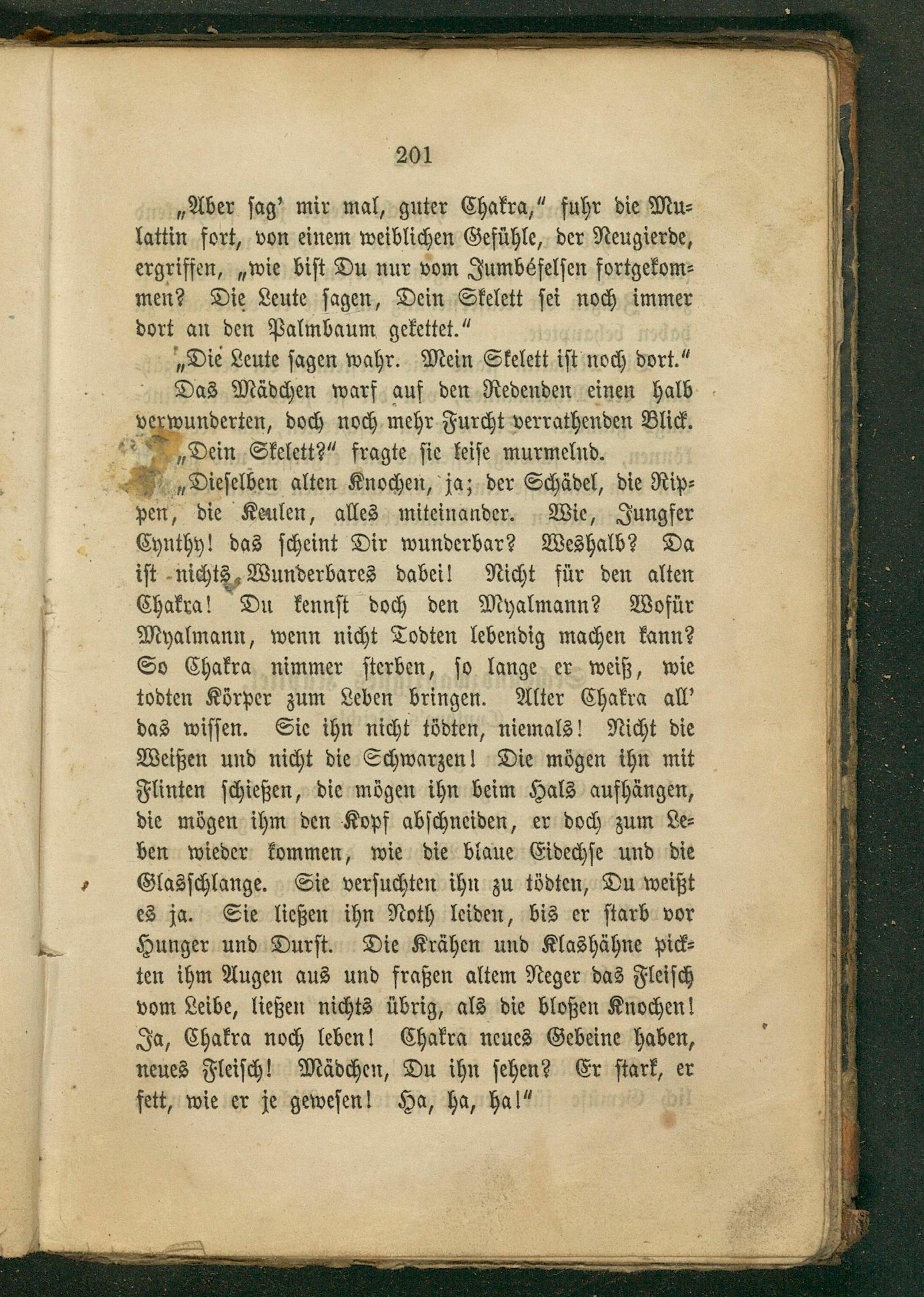 201

„Aber sag' mir mal, guter Chakra," fuhr die Mulattin fort, von einem weiblichen Gefühle, der Neugierde, ergriffen, „wie bist Du nur vom Jumbéfelsen fortgekommen? Die Leute sagen, Dein Skelett sei noch immer dort an den Palmbaum gekettet."

„Die Leute sagen wahr. Mein Skelett ist noch dort."

Das Mädchen warf auf den Redenden einen halb verwunderten, doch noch mehr Furcht verrathenden Blick.

„Dein Skelett?" fragte sie leise murmelnd.

„Dieselben alten Knochen, ja; der Schädel, die Rippen, die Keulen, alles miteinander. Wie, Jungfer Cynthy! das scheint Dir wunderbar? Weshalb? Da ist nichts Wunderbares dabei! Nicht für den alten Chakra! Du kennst doch den Myalmann? Wofür Myalmann, wenn nicht Todten lebendig machen kann? So Chakra nimmer sterben, so lange er weiß, wie todten Körper zum Leben bringen. Alter Chakra all' das wissen. Sie ihn nicht tödten, niemals! Nicht die Weißen und nicht die Schwarzen! Die mögen ihn mit Flinten schießen, die mögen ihn beim Hals aufhängen, die mögen ihm den Kopf abschneiden, er doch zum Leben wieder kommen, wie die blaue Eidechse und die Glasschlange. Sie versuchten ihn zu tödten, Du weißt es ja. Sie ließen ihn Noth leiden, bis er starb vor Hunger und Durst. Die Krähen und Klashähne pickten ihm Augen aus und fraßen altem Neger das Fleisch vom Leibe, ließen nichts übrig, als die bloßen Knochen! Ja, Chakra noch leben! Chakra neues Gebeine haben, neues Fleisch! Mädchen, Du ihn sehen? Er stark, er fett, wie er je gewesen! Ha, ha, ha!"